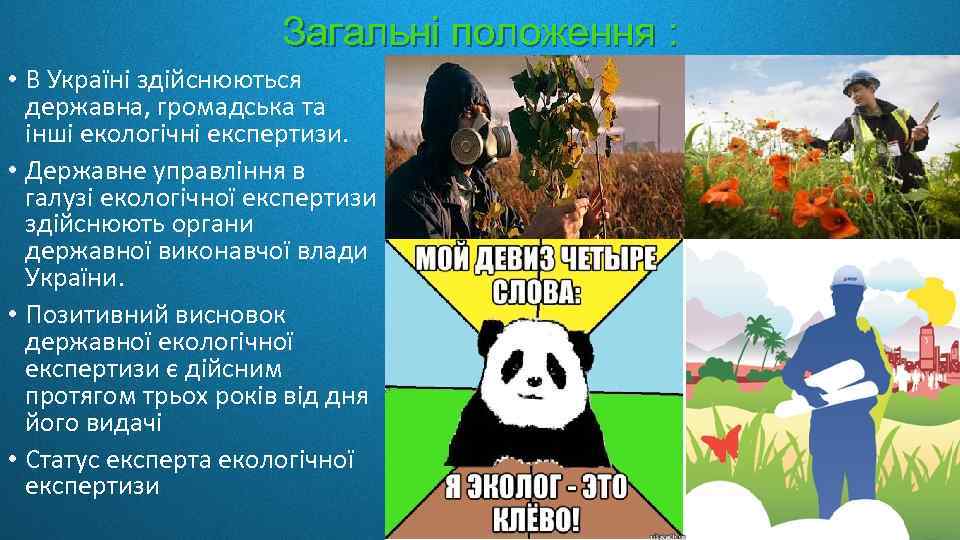 Загальні положення :

• В Україні здійснюються державна, громадська та інші екологічні експертизи.
• Державне управління в галузі екологічної експертизи здійснюють органи державної виконавчої влади України.
• Позитивний висновок державної екологічної експертизи є дійсним протягом трьох років від дня його видачі
• Статус експерта екологічної експертизи

МОЙ ДЕВИЗ ЧЕТЫРЕ СЛОВА:

Я ЭКОЛОГ - ЭТО КЛЁВО!